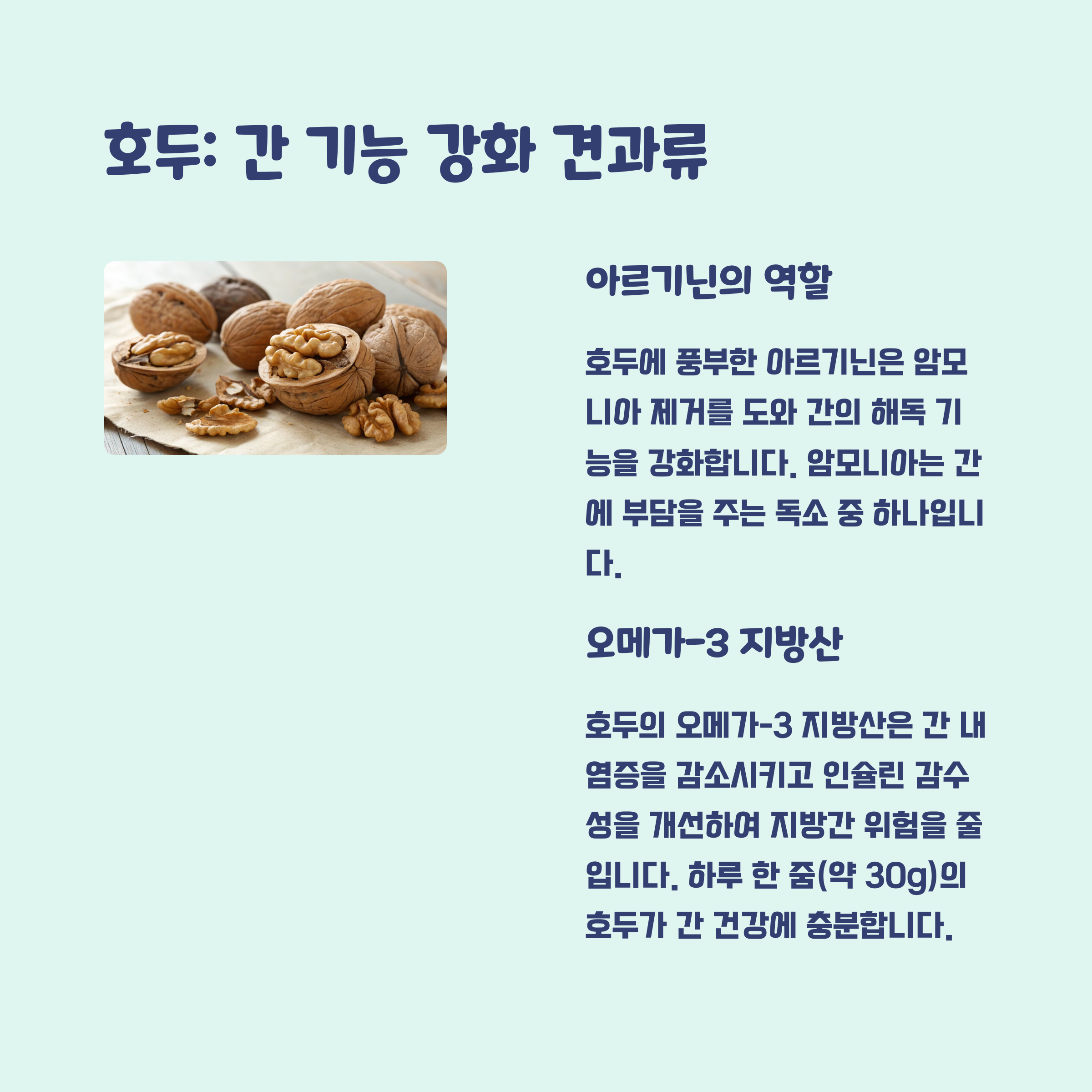 호두: 간 기능 강화 견과류

아르기닌의 역할

호두에 풍부한 아르기닌은 암모니아 제거를 도와 간의 해독 기능을 강화합니다. 암모니아는 간에 부담을 주는 독소 중 하나입니다.

오메가-3 지방산

호두의 오메가-3 지방산은 간 내 염증을 감소시키고 인슐린 감수성을 개선하여 지방간 위험을 줄입니다. 하루 한 줌(약 30g)의 호두가 간 건강에 충분합니다.